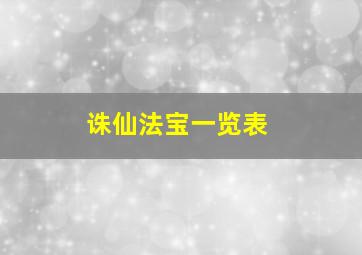 诛仙法宝一览表